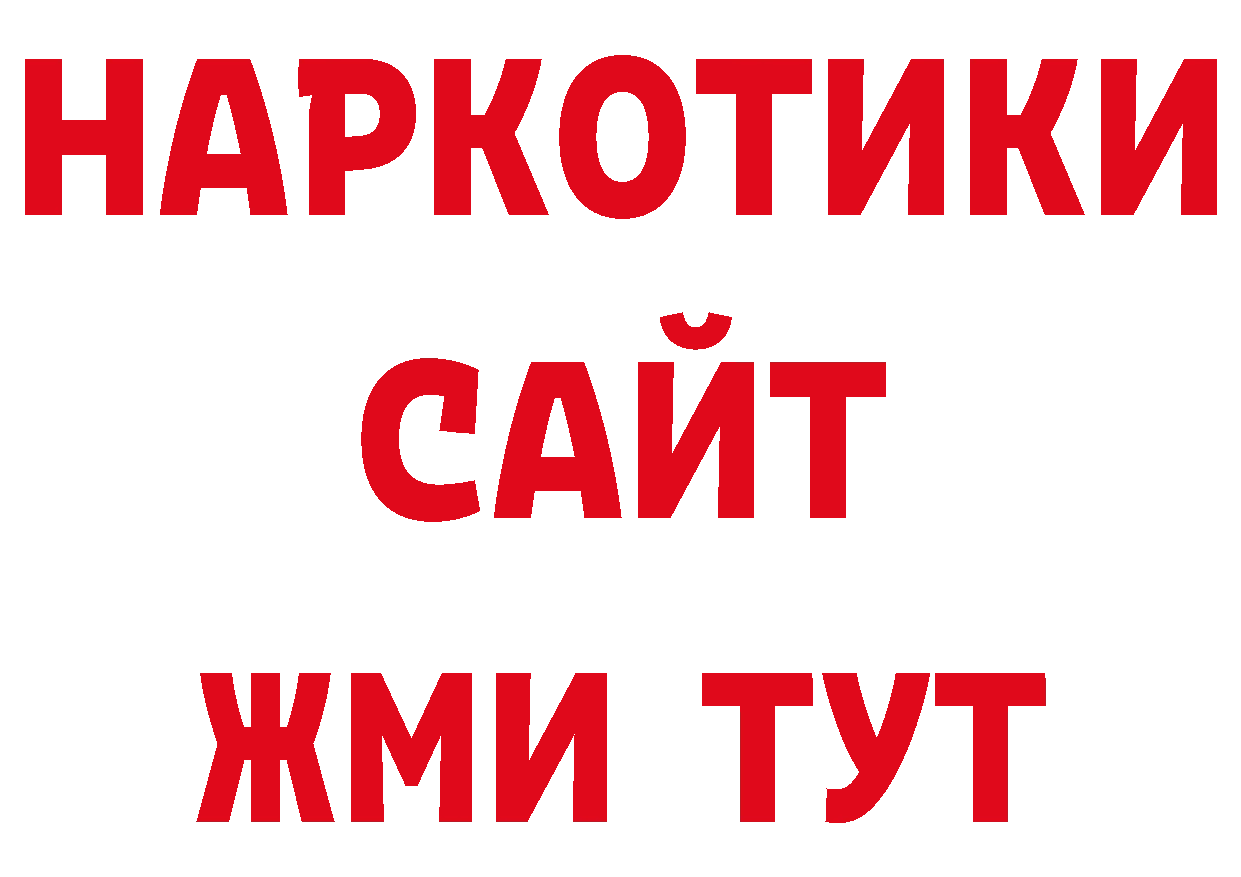 НАРКОТИКИ
САЙТ
ЖМИ ТУТ